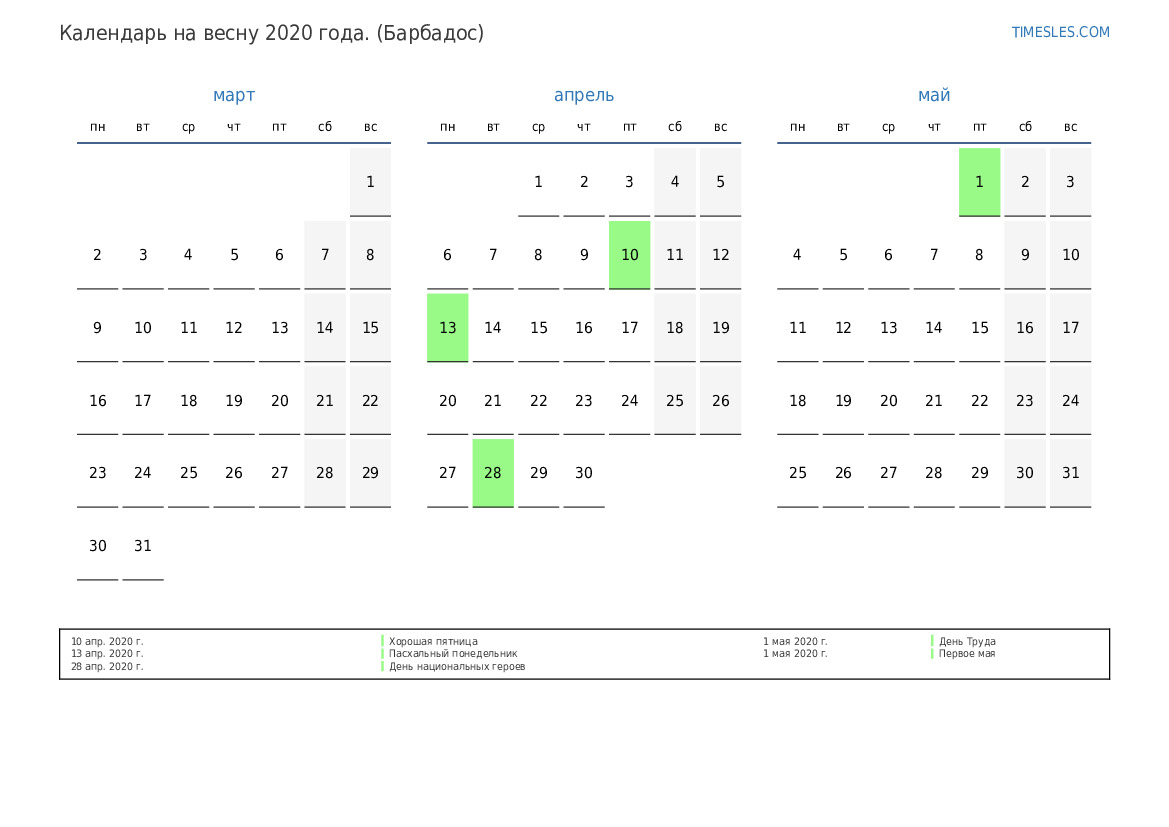 Календарь на весну 2020 года. (Барбадос)

TIMESLES.COM

март

| пн | вт | ср | чт | пт | сб | вс |
|---|---|---|---|---|---|---|
| | | | | | | 1 |
| 2 | 3 | 4 | 5 | 6 | 7 | 8 |
| 9 | 10 | 11 | 12 | 13 | 14 | 15 |
| 16 | 17 | 18 | 19 | 20 | 21 | 22 |
| 23 | 24 | 25 | 26 | 27 | 28 | 29 |
| 30 | 31 | | | | | |

апрель

| пн | вт | ср | чт | пт | сб | вс |
|---|---|---|---|---|---|---|
| | | 1 | 2 | 3 | 4 | 5 |
| 6 | 7 | 8 | 9 | 10 | 11 | 12 |
| 13 | 14 | 15 | 16 | 17 | 18 | 19 |
| 20 | 21 | 22 | 23 | 24 | 25 | 26 |
| 27 | 28 | 29 | 30 | | | |

май

| пн | вт | ср | чт | пт | сб | вс |
|---|---|---|---|---|---|---|
| | | | | 1 | 2 | 3 |
| 4 | 5 | 6 | 7 | 8 | 9 | 10 |
| 11 | 12 | 13 | 14 | 15 | 16 | 17 |
| 18 | 19 | 20 | 21 | 22 | 23 | 24 |
| 25 | 26 | 27 | 28 | 29 | 30 | 31 |

10 апр. 2020 г. Хорошая пятница
13 апр. 2020 г. Пасхальный понедельник
28 апр. 2020 г. День национальных героев

1 мая 2020 г. День Труда
1 мая 2020 г. Первое мая